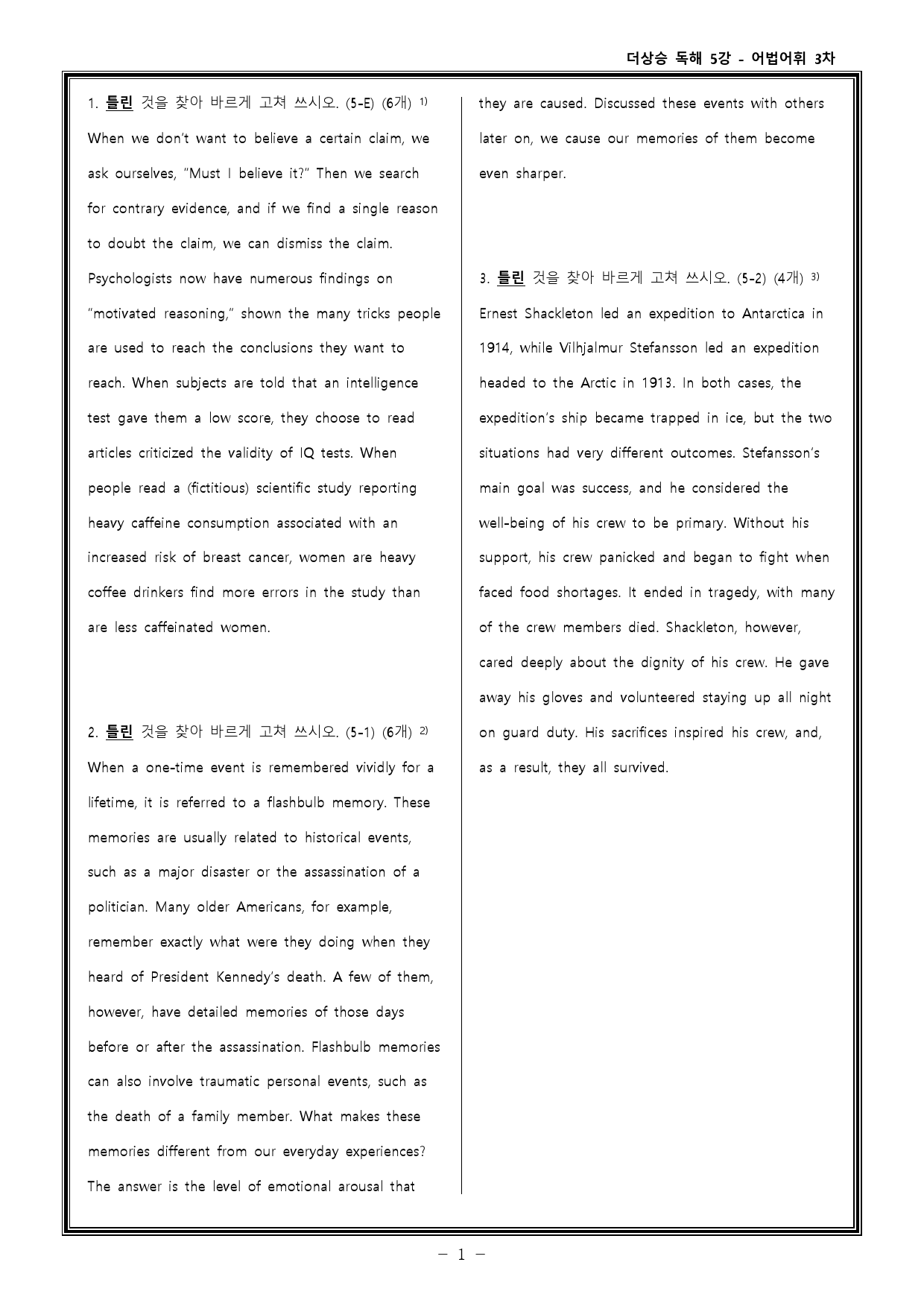 더상승 독해 5강 - 어법어휘 3차

1. 틀린 것을 찾아 바르게 고쳐 쓰시오. (5-E) (6개) $^{1)}$

When we don't want to believe a certain claim, we ask ourselves, "Must I believe it?" Then we search for contrary evidence, and if we find a single reason to doubt the claim, we can dismiss the claim. Psychologists now have numerous findings on "motivated reasoning," shown the many tricks people are used to reach the conclusions they want to reach. When subjects are told that an intelligence test gave them a low score, they choose to read articles criticized the validity of IQ tests. When people read a (fictitious) scientific study reporting heavy caffeine consumption associated with an increased risk of breast cancer, women are heavy coffee drinkers find more errors in the study than are less caffeinated women.

2. 틀린 것을 찾아 바르게 고쳐 쓰시오. (5-1) (6개) $^{2)}$

When a one-time event is remembered vividly for a lifetime, it is referred to a flashbulb memory. These memories are usually related to historical events, such as a major disaster or the assassination of a politician. Many older Americans, for example, remember exactly what were they doing when they heard of President Kennedy's death. A few of them, however, have detailed memories of those days before or after the assassination. Flashbulb memories can also involve traumatic personal events, such as the death of a family member. What makes these memories different from our everyday experiences? The answer is the level of emotional arousal that they are caused. Discussed these events with others later on, we cause our memories of them become even sharper.

3. 틀린 것을 찾아 바르게 고쳐 쓰시오. (5-2) (4개) $^{3)}$

Ernest Shackleton led an expedition to Antarctica in 1914, while Vilhjalmur Stefansson led an expedition headed to the Arctic in 1913. In both cases, the expedition's ship became trapped in ice, but the two situations had very different outcomes. Stefansson's main goal was success, and he considered the well-being of his crew to be primary. Without his support, his crew panicked and began to fight when faced food shortages. It ended in tragedy, with many of the crew members died. Shackleton, however, cared deeply about the dignity of his crew. He gave away his gloves and volunteered staying up all night on guard duty. His sacrifices inspired his crew, and, as a result, they all survived.

- 1 -